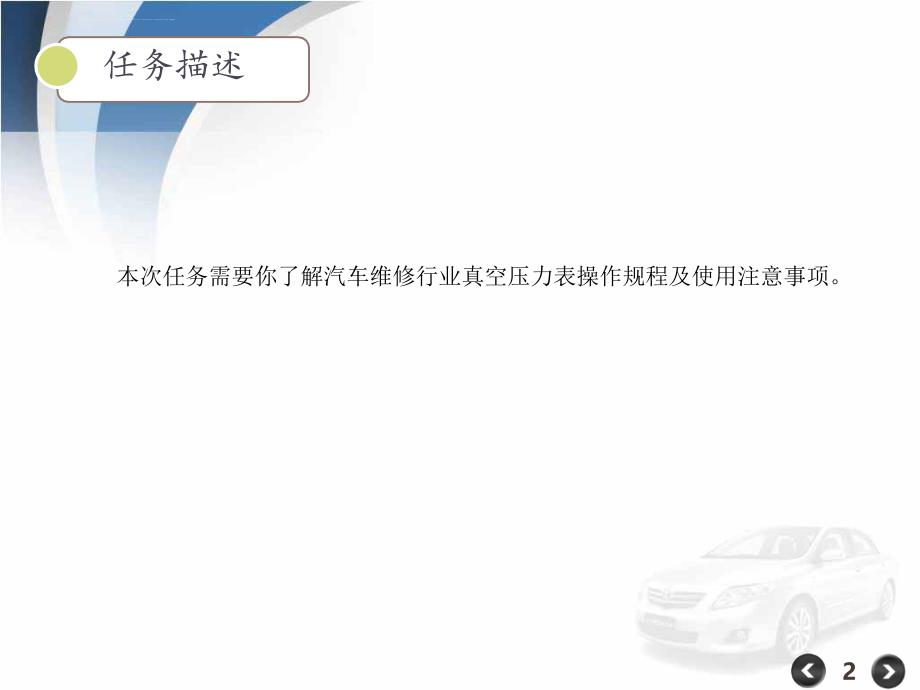 任务描述

本次任务需要你了解汽车维修行业真空压力表操作规程及使用注意事项。

2